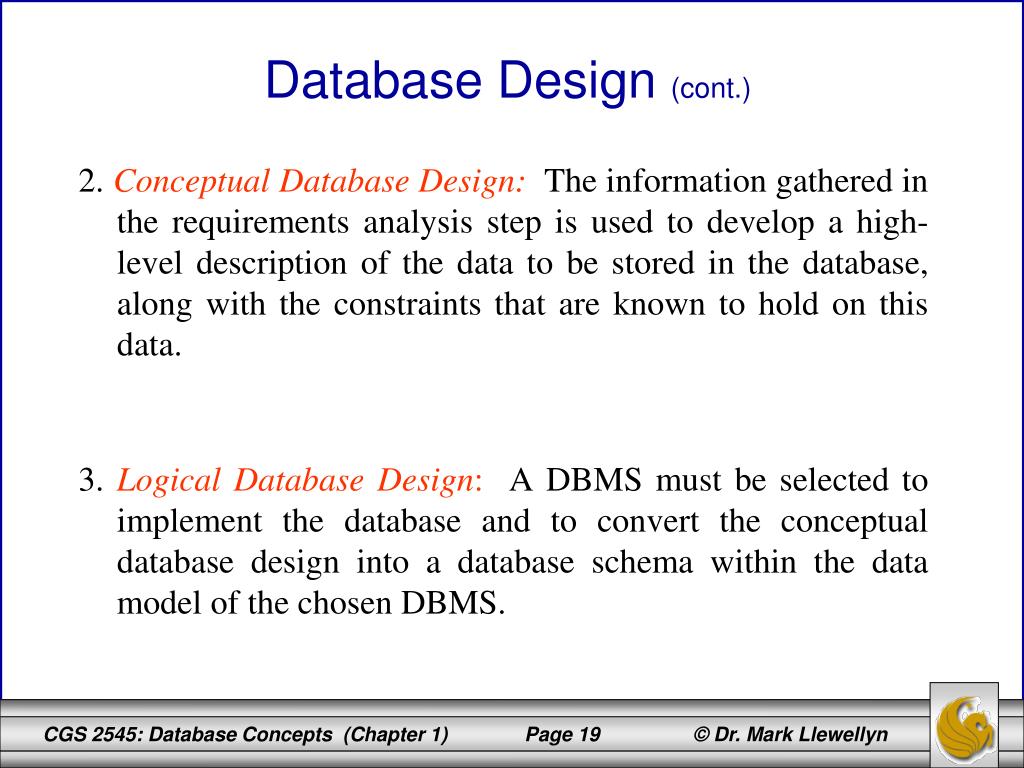 Database Design (cont.)

2. Conceptual Database Design: The information gathered in the requirements analysis step is used to develop a high-level description of the data to be stored in the database, along with the constraints that are known to hold on this data.

3. Logical Database Design: A DBMS must be selected to implement the database and to convert the conceptual database design into a database schema within the data model of the chosen DBMS.

CGS 2545: Database Concepts (Chapter 1) Page 19 © Dr. Mark Llewellyn